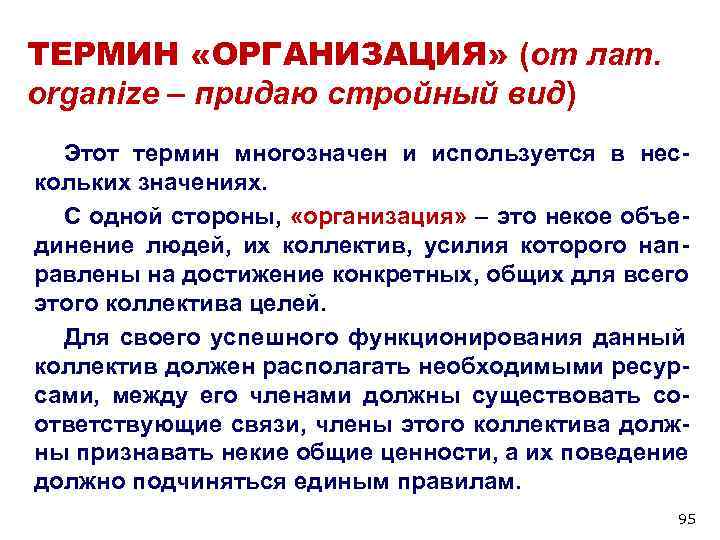 ТЕРМИН «ОРГАНИЗАЦИЯ» (от лат. organize – придаю стройный вид)

Этот термин многозначен и используется в нескольких значениях.

С одной стороны, «организация» – это некое объединение людей, их коллектив, усилия которого направлены на достижение конкретных, общих для всего этого коллектива целей.

Для своего успешного функционирования данный коллектив должен располагать необходимыми ресурсами, между его членами должны существовать соответствующие связи, члены этого коллектива должны признавать некие общие ценности, а их поведение должно подчиняться единым правилам.

95